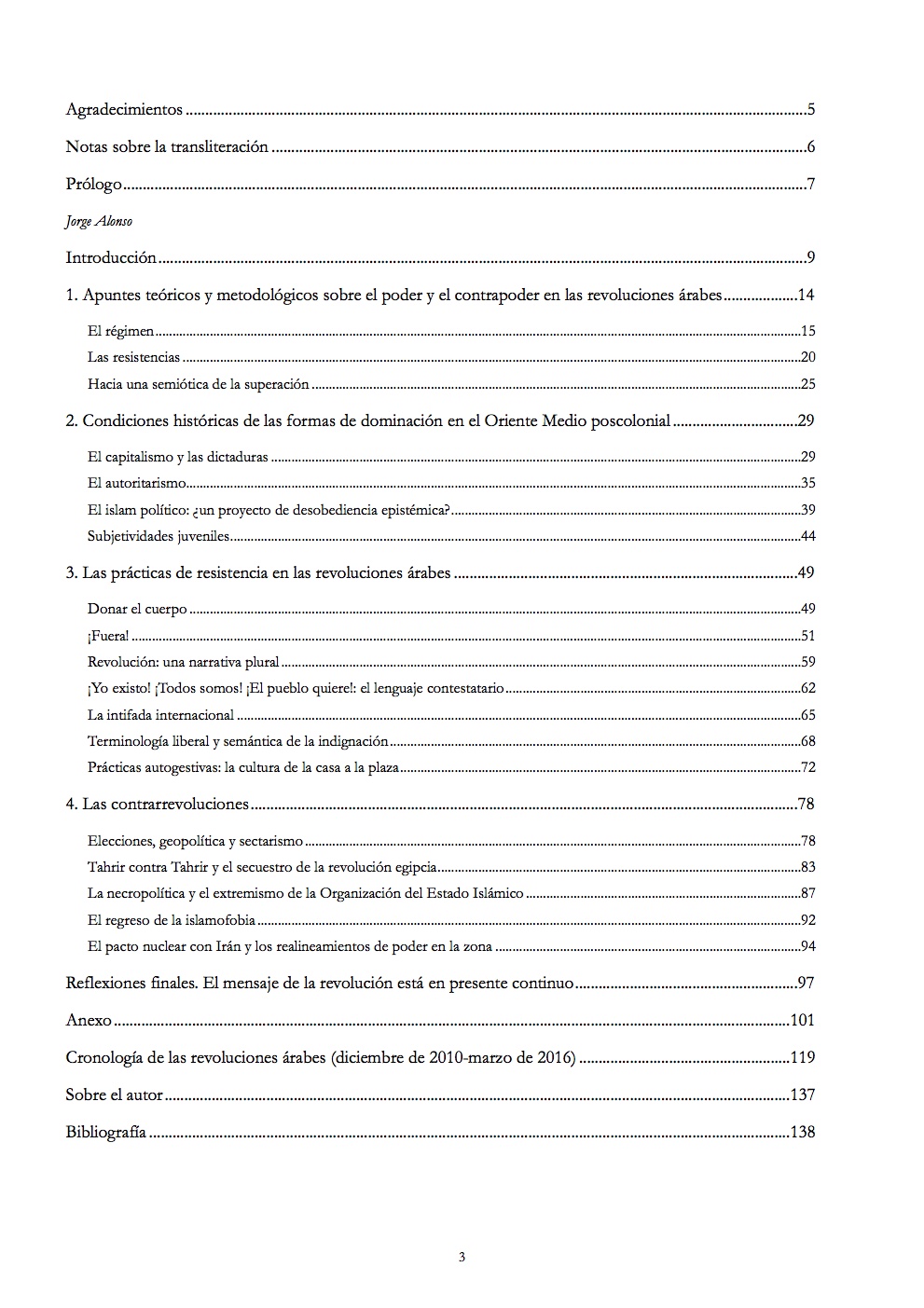 Agradecimientos 5

Notas sobre la transliteración 6

Prólogo 7

Jorge Alonso

Introducción 9

1. Apuntes teóricos y metodológicos sobre el poder y el contrapoder en las revoluciones árabes 14

El régimen 15

Las resistencias 20

Hacia una semiótica de la superación 25

2. Condiciones históricas de las formas de dominación en el Oriente Medio poscolonial 29

El capitalismo y las dictaduras 29

El autoritarismo 35

El islam político: ¿un proyecto de desobediencia epistémica? 39

Subjetividades juveniles 44

3. Las prácticas de resistencia en las revoluciones árabes 49

Donar el cuerpo 49

¡Fuera! 51

Revolución: una narrativa plural 59

¡Yo existo! ¡Todos somos! ¡El pueblo quiere!: el lenguaje contestatario 62

La intifada internacional 65

Terminología liberal y semántica de la indignación 68

Prácticas autogestivas: la cultura de la casa a la plaza 72

4. Las contrarrevoluciones 78

Elecciones, geopolítica y sectarismo 78

Tahrir contra Tahrir y el secuestro de la revolución egipcia 83

La necropolítica y el extremismo de la Organización del Estado Islámico 87

El regreso de la islamofobia 92

El pacto nuclear con Irán y los realineamientos de poder en la zona 94

Reflexiones finales. El mensaje de la revolución está en presente continuo 97

Anexo 101

Cronología de las revoluciones árabes (diciembre de 2010-marzo de 2016) 119

Sobre el autor 137

Bibliografía 138

3